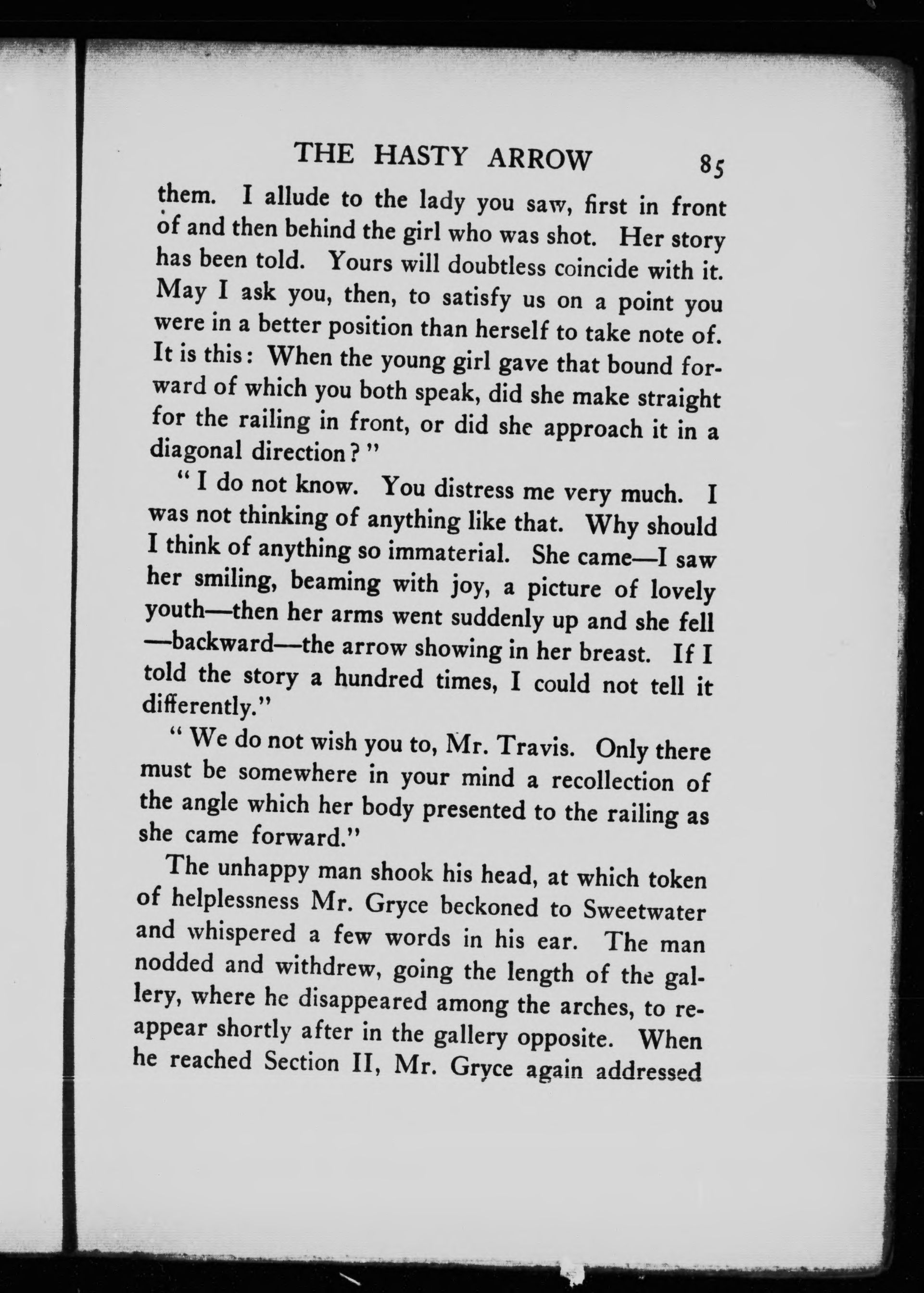 THE HASTY ARROW 85

them. I allude to the lady you saw, first in front of and then behind the girl who was shot. Her story has been told. Yours will doubtless coincide with it. May I ask you, then, to satisfy us on a point you were in a better position than herself to take note of. It is this: When the young girl gave that bound forward of which you both speak, did she make straight for the railing in front, or did she approach it in a diagonal direction?"

"I do not know. You distress me very much. I was not thinking of anything like that. Why should I think of anything so immaterial. She came—I saw her smiling, beaming with joy, a picture of lovely youth—then her arms went suddenly up and she fell—backward—the arrow showing in her breast. If I told the story a hundred times, I could not tell it differently."

"We do not wish you to, Mr. Travis. Only there must be somewhere in your mind a recollection of the angle which her body presented to the railing as she came forward."

The unhappy man shook his head, at which token of helplessness Mr. Gryce beckoned to Sweetwater and whispered a few words in his ear. The man nodded and withdrew, going the length of the gallery, where he disappeared among the arches, to reappear shortly after in the gallery opposite. When he reached Section II, Mr. Gryce again addressed